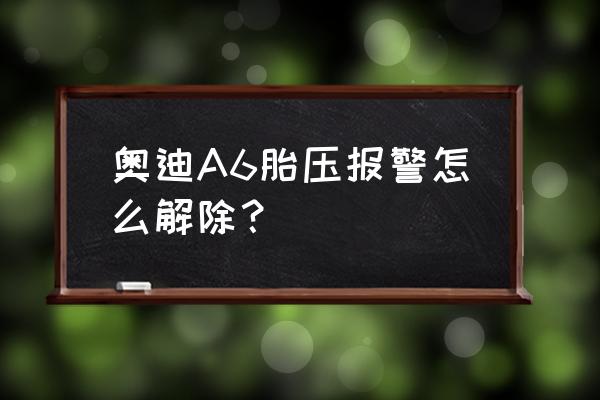 奥迪A6胎压报警怎么解除？